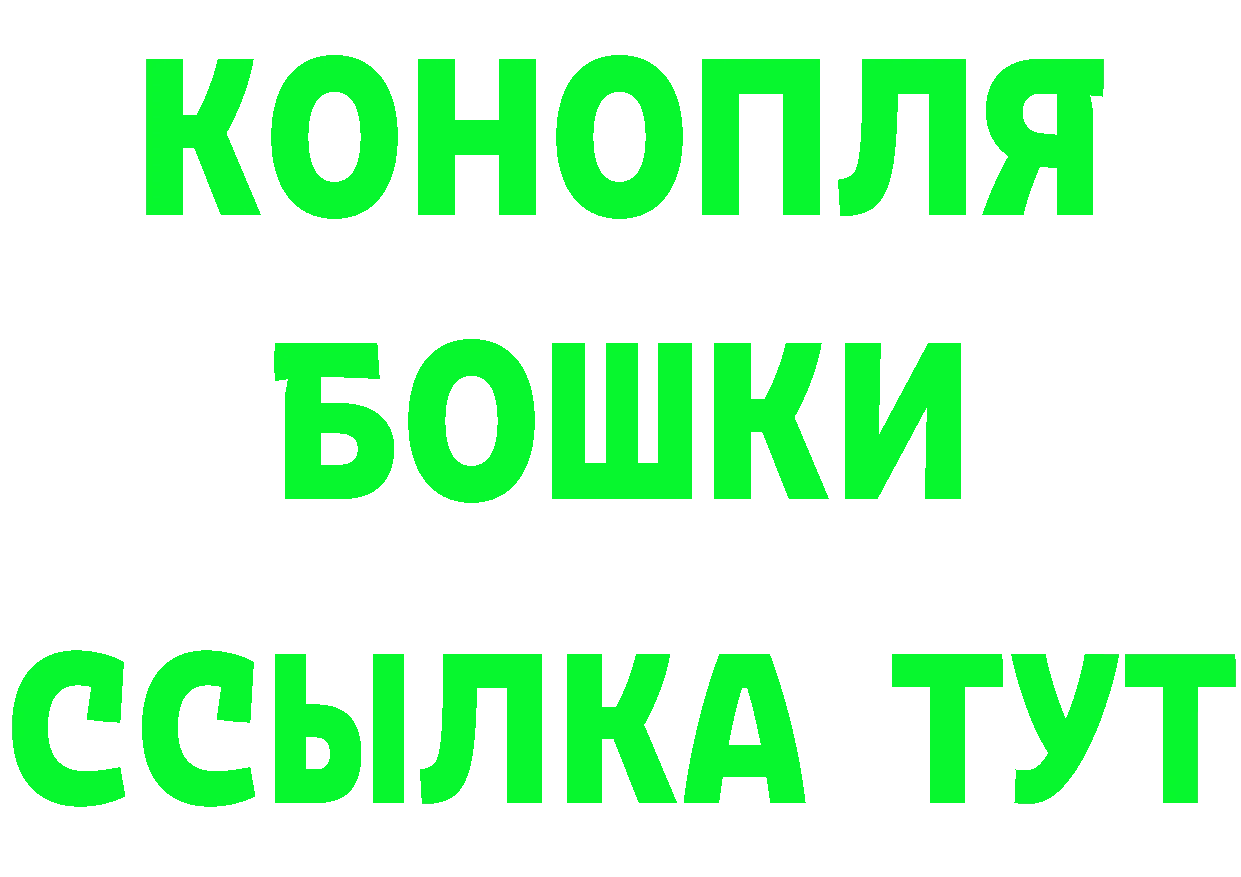 КОНОПЛЯ
БОШКИ
ССЫЛКА ТУТ